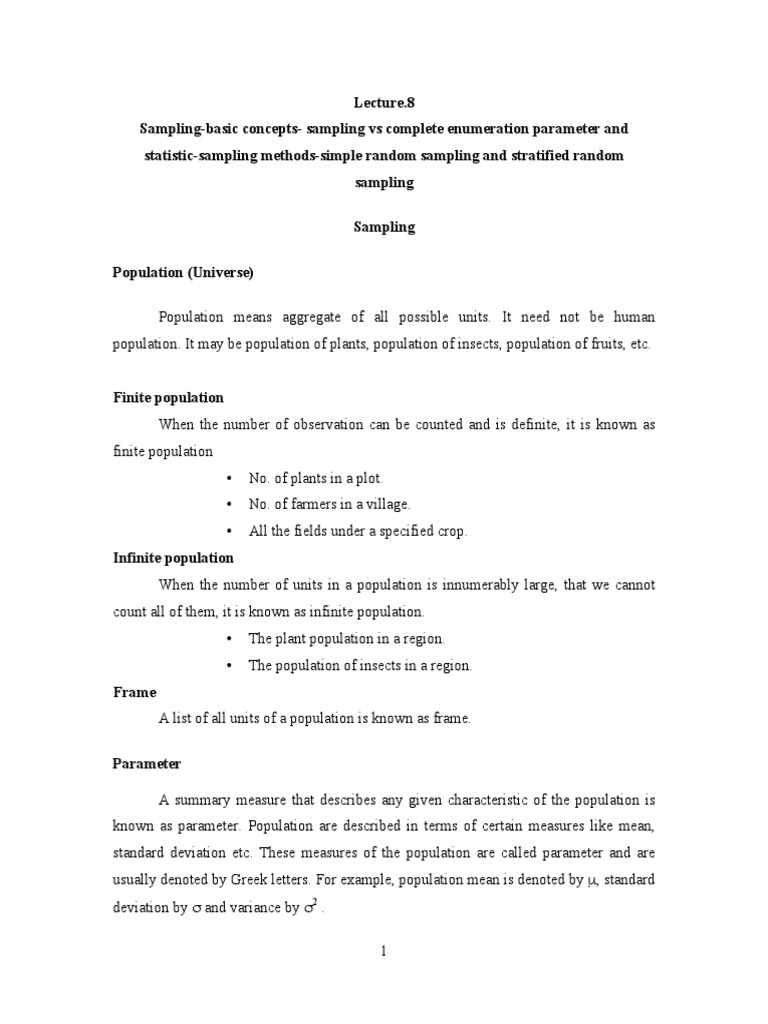 Lecture.8

Sampling-basic concepts- sampling vs complete enumeration parameter and statistic-sampling methods-simple random sampling and stratified random sampling

Sampling

Population (Universe)

Population means aggregate of all possible units. It need not be human population. It may be population of plants, population of insects, population of fruits, etc.

Finite population

When the number of observation can be counted and is definite, it is known as finite population

• No. of plants in a plot.
• No. of farmers in a village.
• All the fields under a specified crop.

Infinite population

When the number of units in a population is innumerably large, that we cannot count all of them, it is known as infinite population.

• The plant population in a region.
• The population of insects in a region.

Frame

A list of all units of a population is known as frame.

Parameter

A summary measure that describes any given characteristic of the population is known as parameter. Population are described in terms of certain measures like mean, standard deviation etc. These measures of the population are called parameter and are usually denoted by Greek letters. For example, population mean is denoted by $\mu$, standard deviation by $\sigma$ and variance by $\sigma^2$.

1